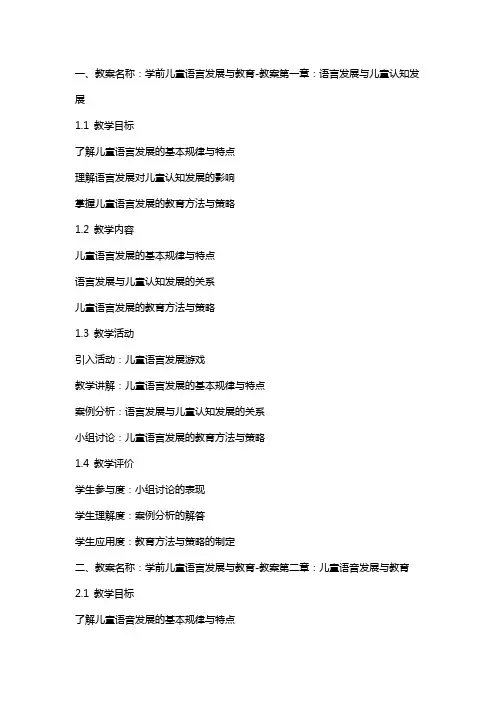 一、教案名称：学前儿童语言发展与教育-教案第一章：语言发展与儿童认知发展

1.1 教学目标

了解儿童语言发展的基本规律与特点

理解语言发展对儿童认知发展的影响

掌握儿童语言发展的教育方法与策略

1.2 教学内容

儿童语言发展的基本规律与特点

语言发展与儿童认知发展的关系

儿童语言发展的教育方法与策略

1.3 教学活动

引入活动：儿童语言发展游戏

教学讲解：儿童语言发展的基本规律与特点

案例分析：语言发展与儿童认知发展的关系

小组讨论：儿童语言发展的教育方法与策略

1.4 教学评价

学生参与度：小组讨论的表现

学生理解度：案例分析的解答

学生应用度：教育方法与策略的制定

二、教案名称：学前儿童语言发展与教育-教案第二章：儿童语音发展与教育

2.1 教学目标

了解儿童语音发展的基本规律与特点